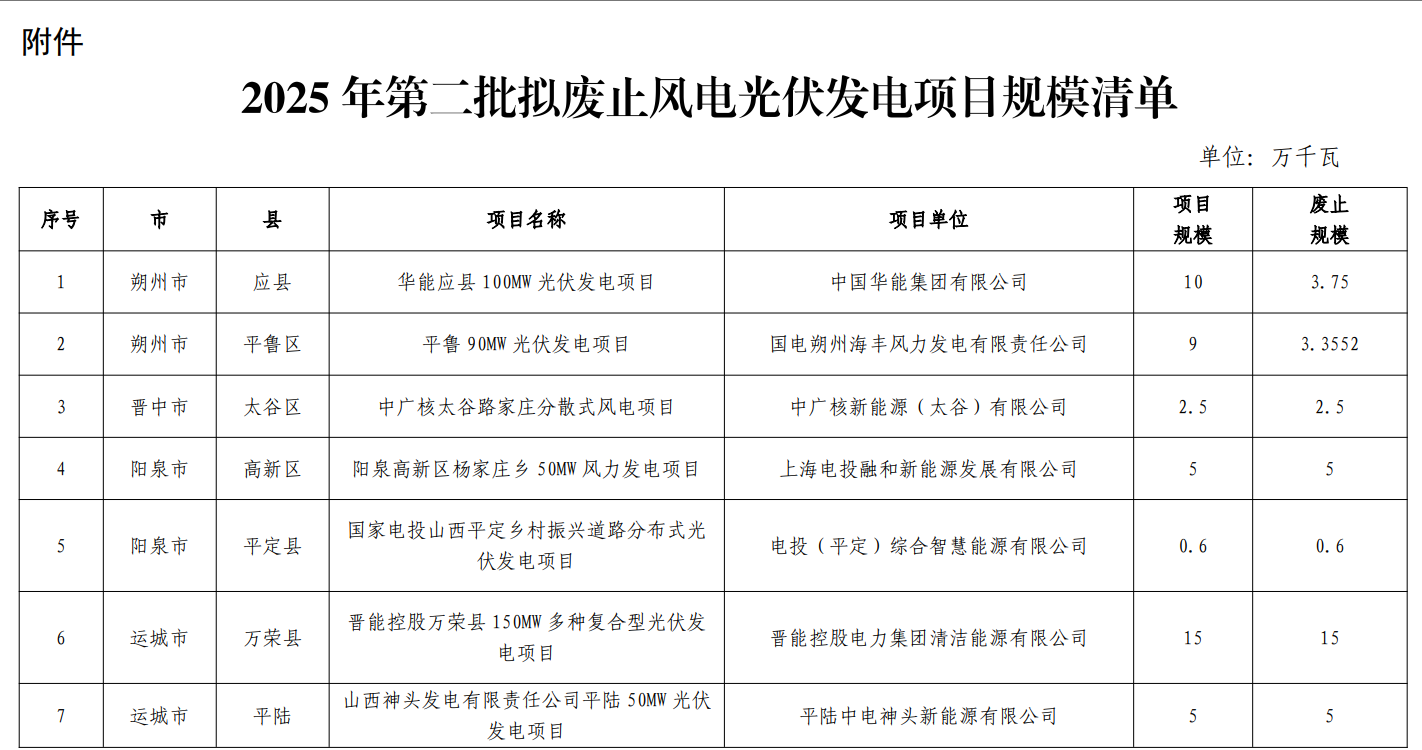 附件

2025 年第二批拟废止风电光伏发电项目规模清单

单位：万千瓦

| 序号 | 市 | 县 | 项目名称 | 项目单位 | 项目规模 | 废止规模 |
|---|---|---|---|---|---|---|
| 1 | 朔州市 | 应县 | 华能应县 100MW 光伏发电项目 | 中国华能集团有限公司 | 10 | 3.75 |
| 2 | 朔州市 | 平鲁区 | 平鲁 90MW 光伏发电项目 | 国电朔州海丰风力发电有限责任公司 | 9 | 3.3552 |
| 3 | 晋中市 | 太谷区 | 中广核太谷路家庄分散式风电项目 | 中广核新能源（太谷）有限公司 | 2.5 | 2.5 |
| 4 | 阳泉市 | 高新区 | 阳泉高新区杨家庄乡 50MW 风力发电项目 | 上海电投融和新能源发展有限公司 | 5 | 5 |
| 5 | 阳泉市 | 平定县 | 国家电投山西平定乡村振兴道路分布式光伏发电项目 | 电投（平定）综合智慧能源有限公司 | 0.6 | 0.6 |
| 6 | 运城市 | 万荣县 | 晋能控股万荣县 150MW 多种复合型光伏发电项目 | 晋能控股电力集团清洁能源有限公司 | 15 | 15 |
| 7 | 运城市 | 平陆 | 山西神头发电有限责任公司平陆 50MW 光伏发电项目 | 平陆中电神头新能源有限公司 | 5 | 5 |